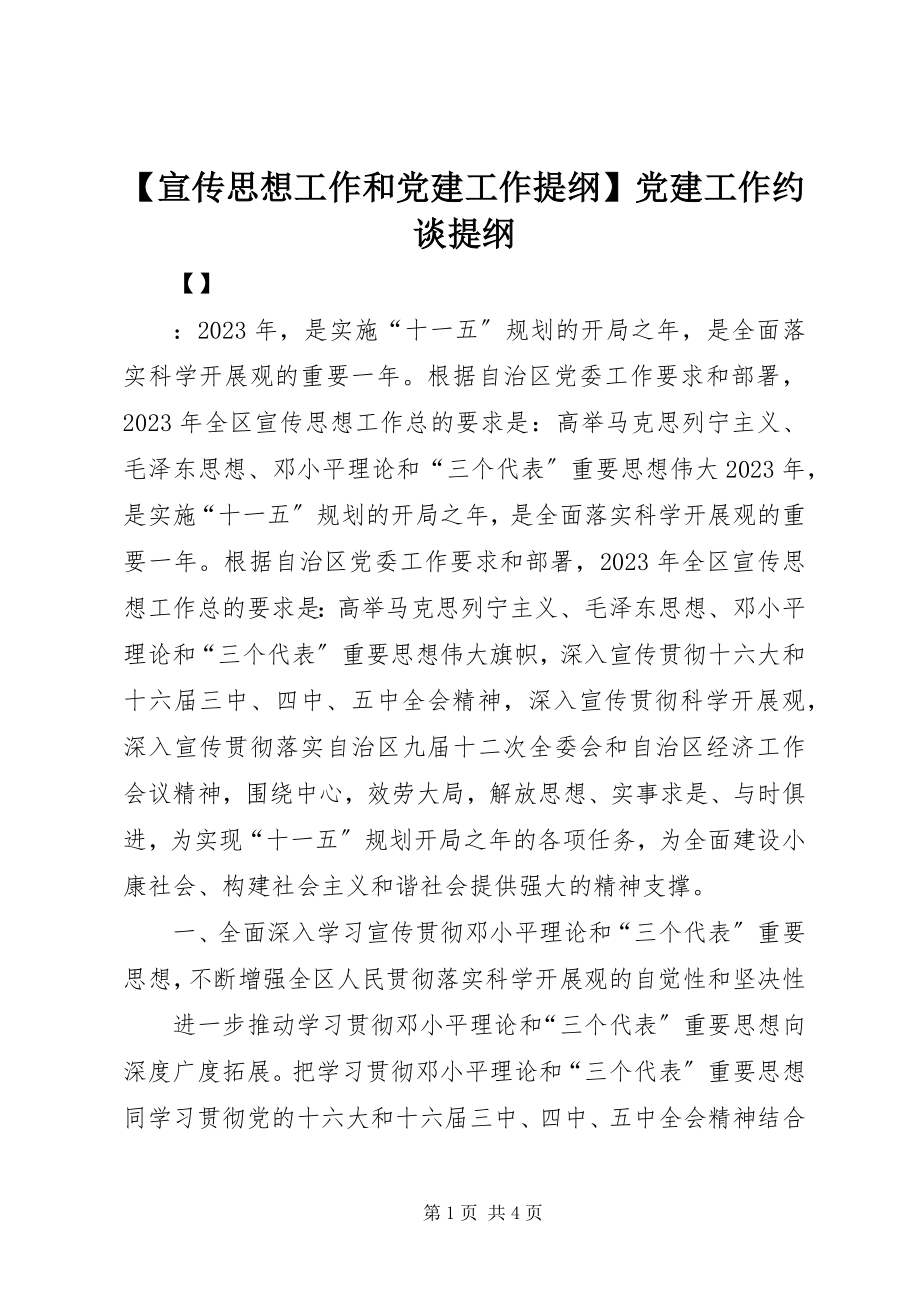 【宣传思想工作和党建工作提纲】党建工作约谈提纲

【】

：2023 年，是实施“十一五″规划的开局之年，是全面落实科学开展观的重要一年。根据自治区党委工作要求和部署，2023 年全区宣传思想工作总的要求是：高举马克思列宁主义、毛泽东思想、邓小平理论和“三个代表″重要思想伟大 2023 年，是实施“十一五″规划的开局之年，是全面落实科学开展观的重要一年。根据自治区党委工作要求和部署，2023 年全区宣传思想工作总的要求是：高举马克思列宁主义、毛泽东思想、邓小平理论和“三个代表″重要思想伟大旗帜，深入宣传贯彻十六大和十六届三中、四中、五中全会精神，深入宣传贯彻科学开展观，深入宣传贯彻落实自治区九届十二次全委会和自治区经济工作会议精神，围绕中心，效劳大局，解放思想、实事求是、与时俱进，为实现“十一五″规划开局之年的各项任务，为全面建设小康社会、构建社会主义和谐社会提供强大的精神支撑。

一、全面深入学习宣传贯彻邓小平理论和“三个代表″重要思想，不断增强全区人民贯彻落实科学开展观的自觉性和坚决性

进一步推动学习贯彻邓小平理论和“三个代表″重要思想向深度广度拓展。把学习贯彻邓小平理论和“三个代表″重要思想同学习贯彻党的十六大和十六届三中、四中、五中全会精神结合

第 1 页 共 4 页